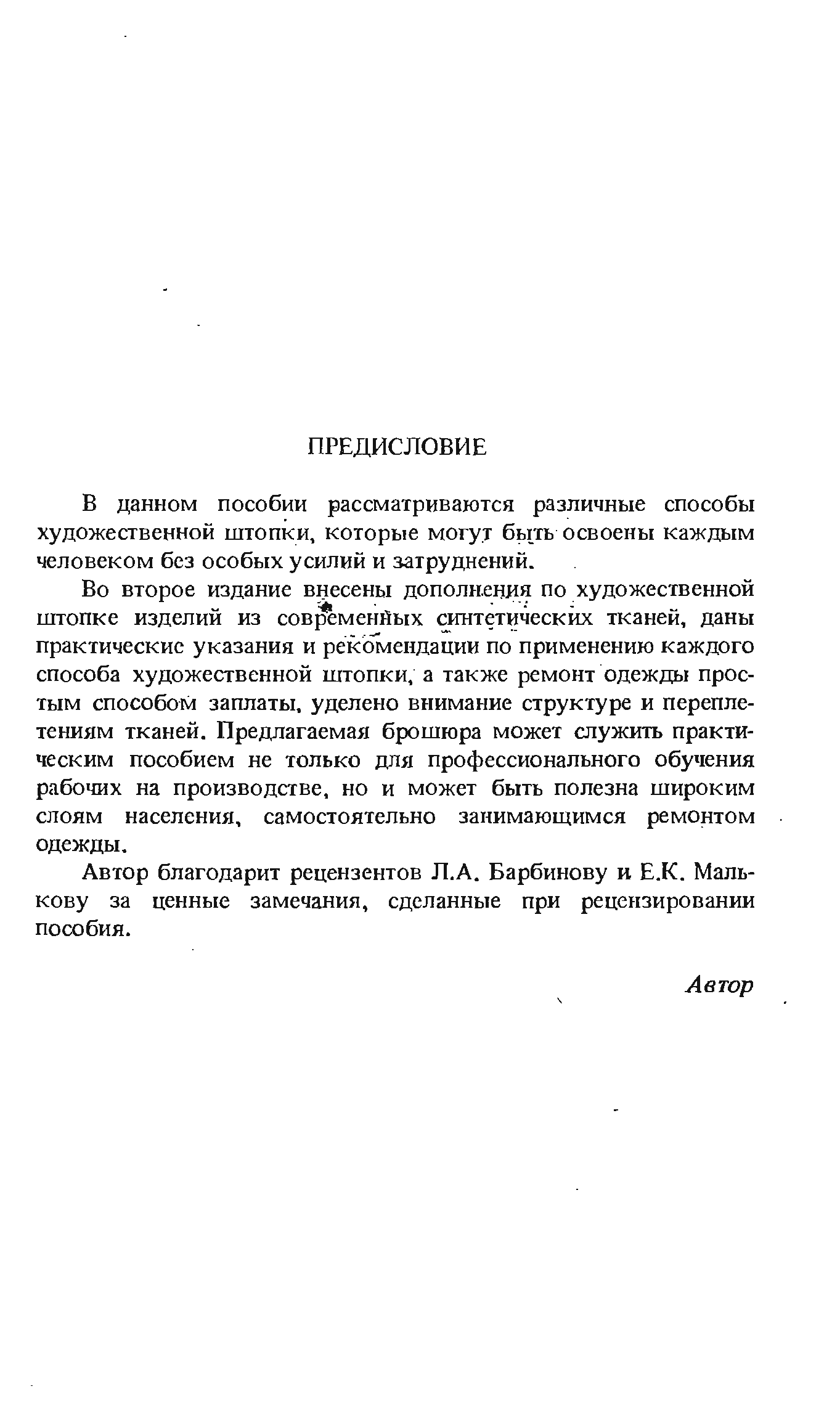 ПРЕДИСЛОВИЕ

В данном пособии рассматриваются различные способы художественной штопки, которые могут быть освоены каждым человеком без особых усилий и затруднений.

Во второе издание внесены дополнения по художественной штопке изделий из современных синтетических тканей, даны практические указания и рекомендации по применению каждого способа художественной штопки, а также ремонт одежды простым способом заплаты, уделено внимание структуре и переплетениям тканей. Предлагаемая брошюра может служить практическим пособием не только для профессионального обучения рабочих на производстве, но и может быть полезна широким слоям населения, самостоятельно занимающимся ремонтом одежды.

Автор благодарит рецензентов Л.А. Барбинову и Е.К. Малькову за ценные замечания, сделанные при рецензировании пособия.

Автор